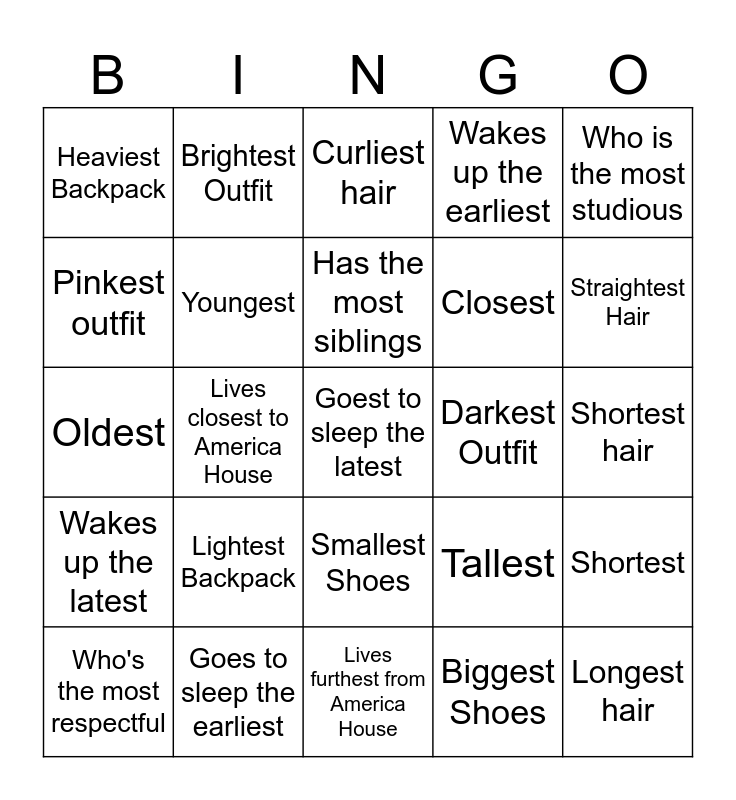 | B | I | N | G | O |
|---|---|---|---|---|
| Heaviest Backpack | Brightest Outfit | Curliest hair | Wakes up the earliest | Who is the most studious |
| Pinkest outfit | Youngest | Has the most siblings | Closest | Straightest Hair |
| Oldest | Lives closest to America House | Goest to sleep the latest | Darkest Outfit | Shortest hair |
| Wakes up the latest | Lightest Backpack | Smallest Shoes | Tallest | Shortest |
| Who's the most respectful | Goes to sleep the earliest | Lives furthest from America House | Biggest Shoes | Longest hair |